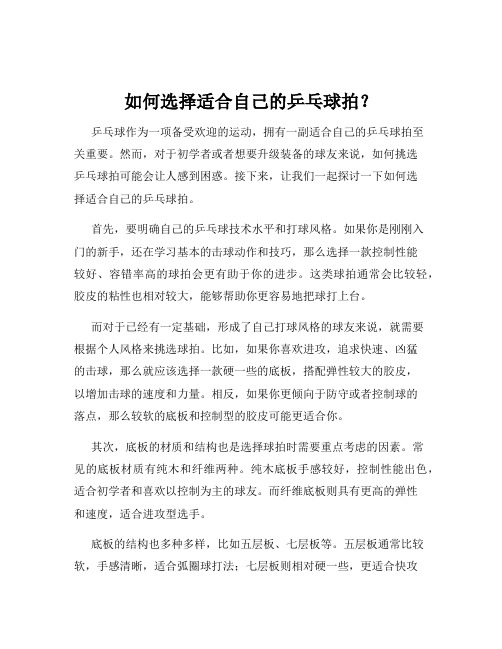 如何选择适合自己的乒乓球拍？

乒乓球作为一项备受欢迎的运动，拥有一副适合自己的乒乓球拍至关重要。然而，对于初学者或者想要升级装备的球友来说，如何挑选乒乓球拍可能会让人感到困惑。接下来，让我们一起探讨一下如何选择适合自己的乒乓球拍。

首先，要明确自己的乒乓球技术水平和打球风格。如果你是刚刚入门的新手，还在学习基本的击球动作和技巧，那么选择一款控制性能较好、容错率高的球拍会更有助于你的进步。这类球拍通常会比较轻，胶皮的粘性也相对较大，能够帮助你更容易地把球打上台。

而对于已经有一定基础，形成了自己打球风格的球友来说，就需要根据个人风格来挑选球拍。比如，如果你喜欢进攻，追求快速、凶猛的击球，那么就应该选择一款硬一些的底板，搭配弹性较大的胶皮，以增加击球的速度和力量。相反，如果你更倾向于防守或者控制球的落点，那么较软的底板和控制型的胶皮可能更适合你。

其次，底板的材质和结构也是选择球拍时需要重点考虑的因素。常见的底板材质有纯木和纤维两种。纯木底板手感较好，控制性能出色，适合初学者和喜欢以控制为主的球友。而纤维底板则具有更高的弹性和速度，适合进攻型选手。

底板的结构也多种多样，比如五层板、七层板等。五层板通常比较软，手感清晰，适合弧圈球打法；七层板则相对硬一些，更适合快攻